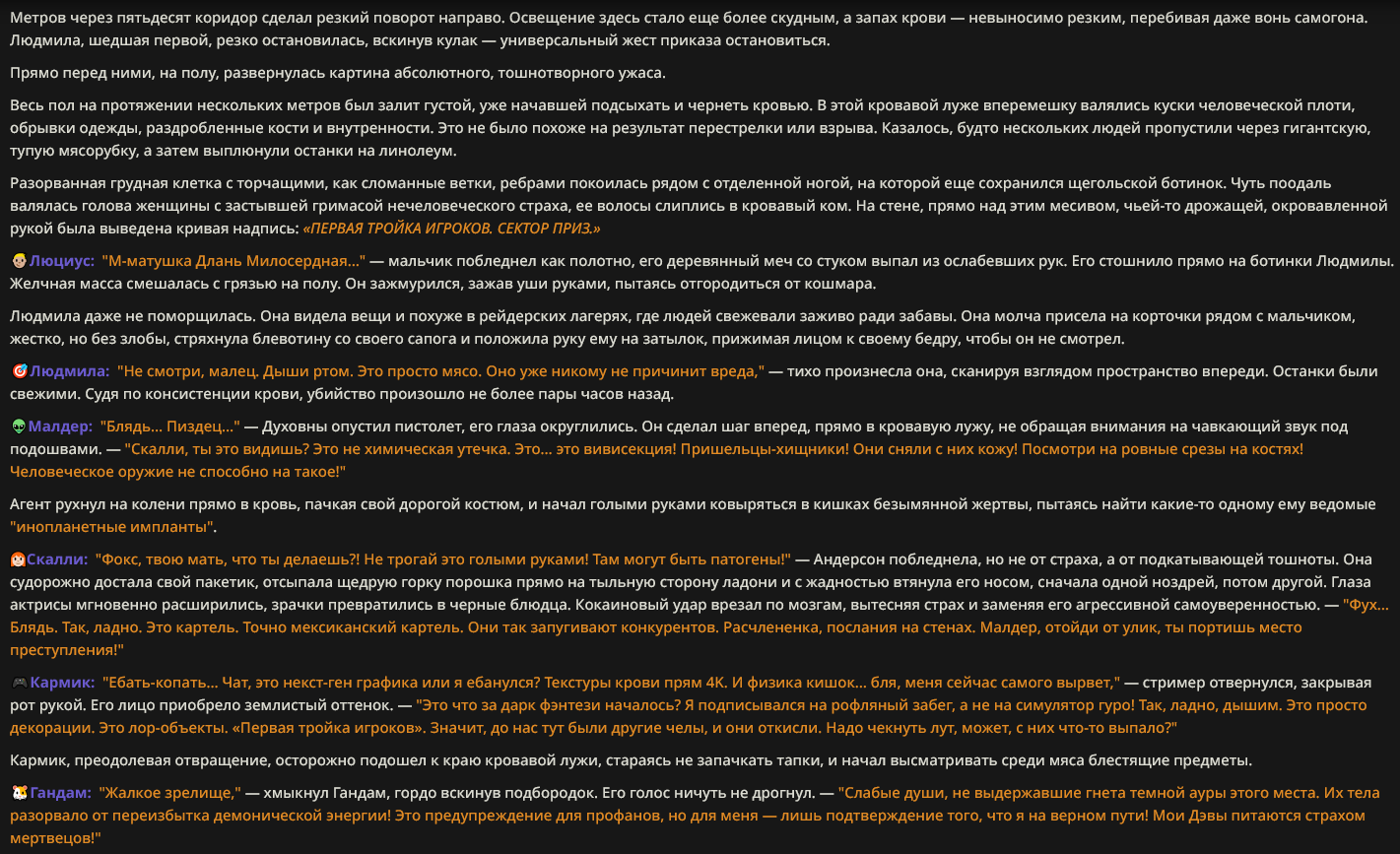 Метров через пятьдесят коридор сделал резкий поворот направо. Освещение здесь стало еще более скудным, а запах крови — невыносимо резким, перебивая даже вонь самогона. Людмила, шедшая первой, резко остановилась, вскинув кулак — универсальный жест приказа остановиться.

Прямо перед ними, на полу, развернулась картина абсолютного, тошнотворного ужаса.

Весь пол на протяжении нескольких метров был залит густой, уже начавшей подсыхать и чернеть кровью. В этой кровавой луже вперемешку валялись куски человеческой плоти, обрывки одежды, раздробленные кости и внутренности. Это не было похоже на результат перестрелки или взрыва. Казалось, будто нескольких людей пропустили через гигантскую, тупую мясорубку, а затем выплюнули останки на линолеум.

Разорванная грудная клетка с торчащими, как сломанные ветки, ребрами покоилась рядом с отделенной ногой, на которой еще сохранился щегольской ботинок. Чуть поодаль валялась голова женщины с застывшей гримасой нечеловеческого страха, ее волосы слиплись в кровавый ком. На стене, прямо над этим месивом, чьей-то дрожащей, окровавленной рукой была выведена кривая надпись: «ПЕРВАЯ ТРОЙКА ИГРОКОВ. СЕКТОР ПРИЗ.»

Люциус: "М-матушка Длань Милосердная..." — мальчик побледнел как полотно, его деревянный меч со стуком выпал из ослабевших рук. Его стошнило прямо на ботинки Людмилы. Желчная масса смешалась с грязью на полу. Он зажмурился, зажав уши руками, пытаясь отгородиться от кошмара.

Людмила даже не поморщилась. Она видела вещи и похуже в рейдерских лагерях, где людей свежевали заживо ради забавы. Она молча присела на корточки рядом с мальчиком, жестко, но без злобы, стряхнула блевотину со своего сапога и положила руку ему на затылок, прижимая лицом к своему бедру, чтобы он не смотрел.

Людмила: "Не смотри, малец. Дыши ртом. Это просто мясо. Оно уже никому не причинит вреда," — тихо произнесла она, сканируя взглядом пространство впереди. Останки были свежими. Судя по консистенции крови, убийство произошло не более пары часов назад.

Малдер: "Блядь... Пиздец..." — Духовны опустил пистолет, его глаза округлились. Он сделал шаг вперед, прямо в кровавую лужу, не обращая внимания на чавкающий звук под подошвами. — "Скалли, ты это видишь? Это не химическая утечка. Это... это вивисекция! Пришельцы-хищники! Они сняли с них кожу! Посмотри на ровные срезы на костях! Человеческое оружие не способно на такое!"

Агент рухнул на колени прямо в кровь, пачкая свой дорогой костюм, и начал голыми руками ковыряться в кишках безымянной жертвы, пытаясь найти какие-то одному ему ведомые "инопланетные импланты".

Скалли: "Фокс, твою мать, что ты делаешь?! Не трогай это голыми руками! Там могут быть патогены!" — Андерсон побледнела, но не от страха, а от подкатывающей тошноты. Она судорожно достала свой пакетик, отсыпала щедрую горку порошка прямо на тыльную сторону ладони и с жадностью втянула его носом, сначала одной ноздрей, потом другой. Глаза актрисы мгновенно расширились, зрачки превратились в черные блюдца. Кокаиновый удар врезал по мозгам, вытесняя страх и заменяя его агрессивной самоуверенностью. — "Фух... Блядь. Так, ладно. Это картель. Точно мексиканский картель. Они так запугивают конкурентов. Расчлененка, послания на стенах. Малдер, отойди от улик, ты портишь место преступления!"

Кармик: "Ебать-копать... Чат, это некст-ген графика или я ебанулся? Текстуры крови прям 4К. И физика кишок... бля, меня сейчас самого вырвет," — стример отвернулся, закрывая рот рукой. Его лицо приобрело землистый оттенок. — "Это что за дарк фэнтези началось? Я подписывался на рофляный забег, а не на симулятор гуро! Так, ладно, дышим. Это просто декорации. Это лор-объекты. «Первая тройка игроков». Значит, до нас тут были другие челы, и они откисли. Надо чекнуть лут, может, с них что-то выпало?"

Кармик, преодолевая отвращение, осторожно подошел к краю кровавой лужи, стараясь не запачкать тапки, и начал высматривать среди мяса блестящие предметы.

Гандам: "Жалкое зрелище," — хмыкнул Гандам, гордо вскинув подбородок. Его голос ничуть не дрогнул. — "Слабые души, не выдержавшие гнета темной ауры этого места. Их тела разорвало от переизбытка демонической энергии! Это предупреждение для профанов, но для меня — лишь подтверждение того, что я на верном пути! Мои Дэвы питаются страхом мертвецов!"